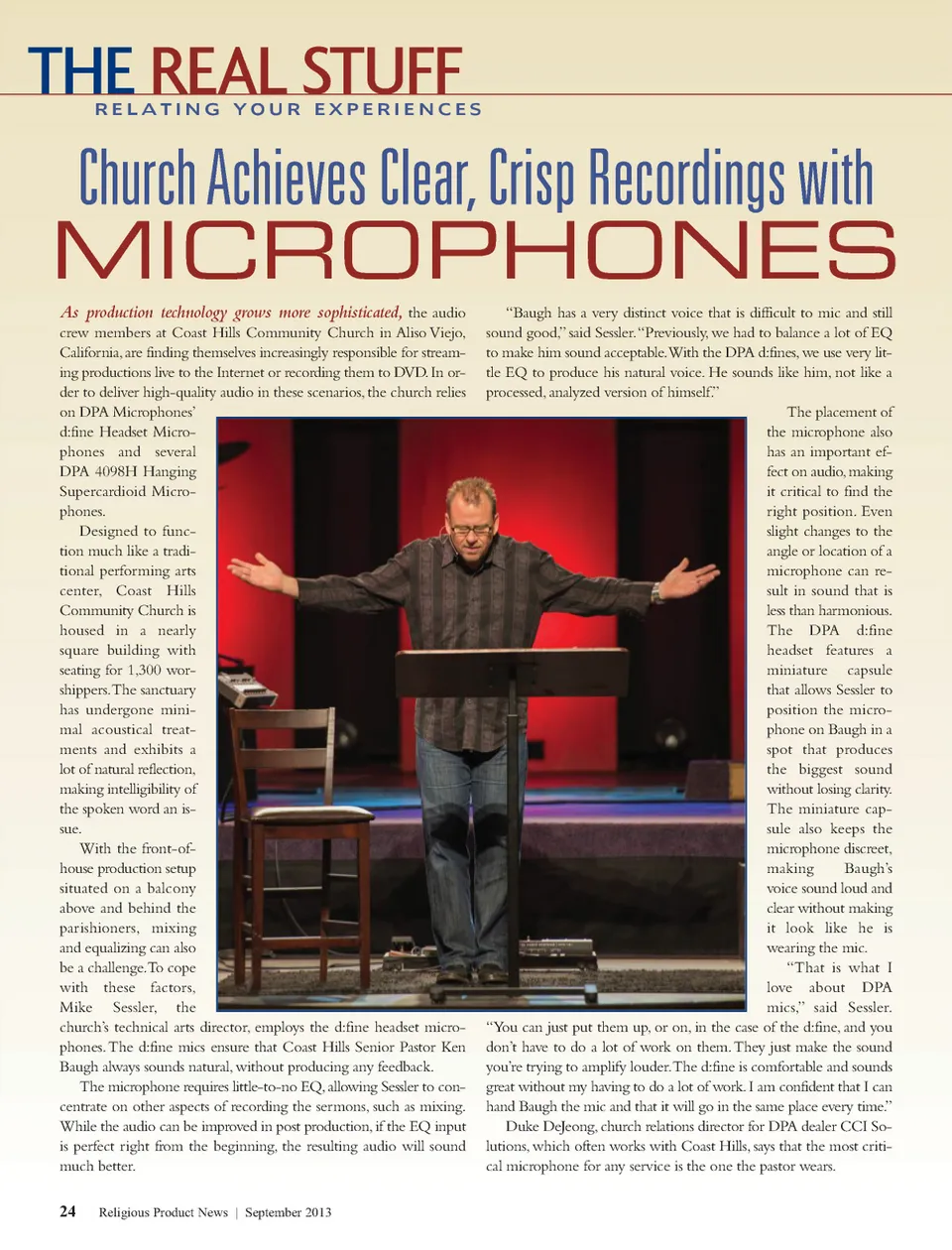 THE REAL STUFF
RELATING YOUR EXPERIENCES

Church Achieves Clear, Crisp Recordings with
MICROPHONES

As production technology grows more sophisticated, the audio crew members at Coast Hills Community Church in Aliso Viejo, California, are finding themselves increasingly responsible for streaming productions live to the Internet or recording them to DVD. In order to deliver high-quality audio in these scenarios, the church relies on DPA Microphones' d:fine Headset Microphones and several DPA 4098H Hanging Supercardioid Microphones.

Designed to function much like a traditional performing arts center, Coast Hills Community Church is housed in a nearly square building with seating for 1,300 worshippers. The sanctuary has undergone minimal acoustical treatments and exhibits a lot of natural reflection, making intelligibility of the spoken word an issue.

With the front-of-house production setup situated on a balcony above and behind the parishioners, mixing and equalizing can also be a challenge. To cope with these factors, Mike Sessler, the church's technical arts director, employs the d:fine headset microphones. The d:fine mics ensure that Coast Hills Senior Pastor Ken Baugh always sounds natural, without producing any feedback.

The microphone requires little-to-no EQ, allowing Sessler to concentrate on other aspects of recording the sermons, such as mixing. While the audio can be improved in post production, if the EQ input is perfect right from the beginning, the resulting audio will sound much better.

"Baugh has a very distinct voice that is difficult to mic and still sound good," said Sessler. "Previously, we had to balance a lot of EQ to make him sound acceptable. With the DPA d:fines, we use very little EQ to produce his natural voice. He sounds like him, not like a processed, analyzed version of himself."

The placement of the microphone also has an important effect on audio, making it critical to find the right position. Even slight changes to the angle or location of a microphone can result in sound that is less than harmonious. The DPA d:fine headset features a miniature capsule that allows Sessler to position the microphone on Baugh in a spot that produces the biggest sound without losing clarity. The miniature capsule also keeps the microphone discreet, making Baugh's voice sound loud and clear without making it look like he is wearing the mic.

"That is what I love about DPA mics," said Sessler. "You can just put them up, or on, in the case of the d:fine, and you don't have to do a lot of work on them. They just make the sound you're trying to amplify louder. The d:fine is comfortable and sounds great without my having to do a lot of work. I am confident that I can hand Baugh the mic and that it will go in the same place every time."

Duke DeJeong, church relations director for DPA dealer CCI Solutions, which often works with Coast Hills, says that the most critical microphone for any service is the one the pastor wears.

24 Religious Product News | September 2013